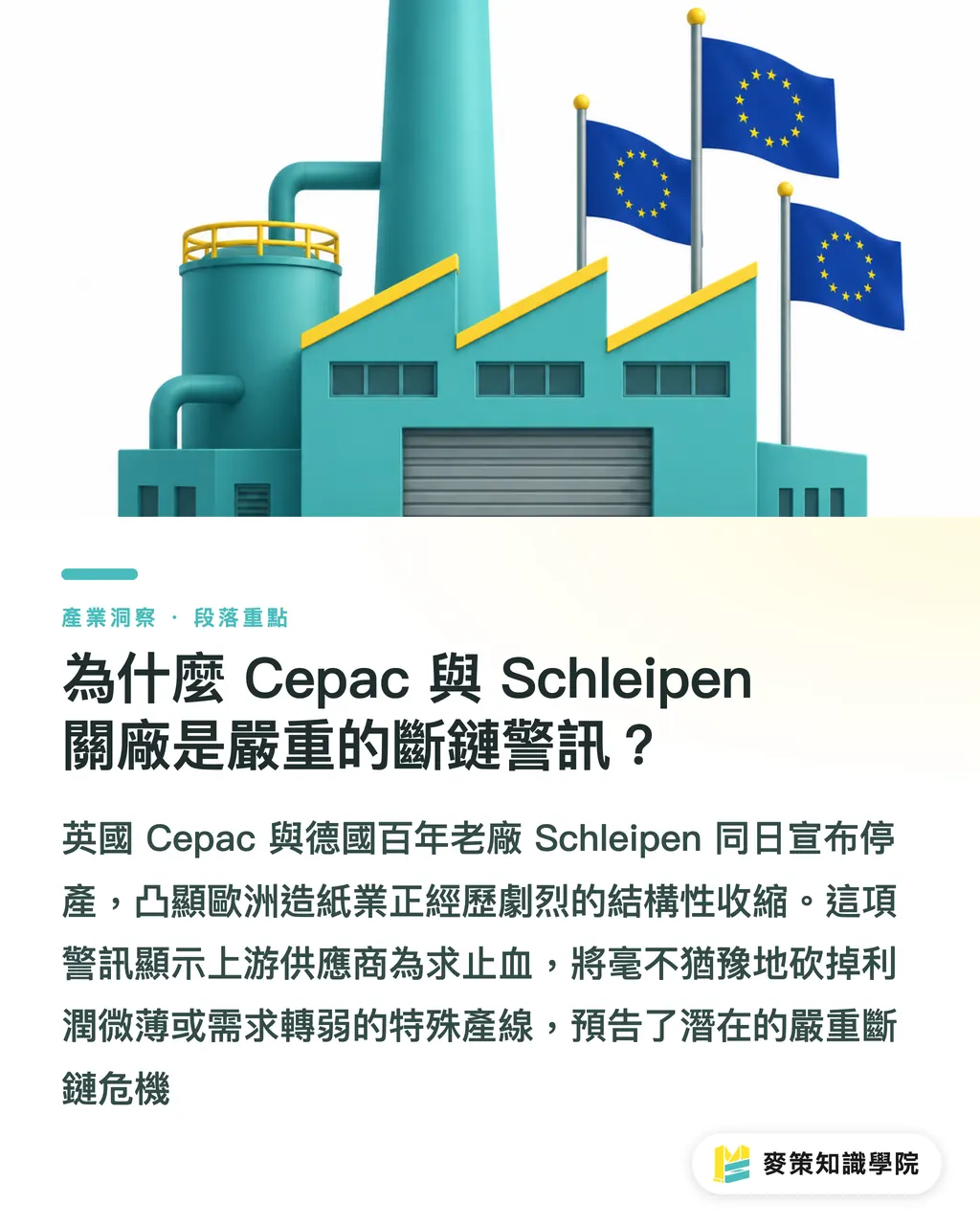 產業洞察 · 段落重點

為什麼 Cepac 與 Schleipen 關廠是嚴重的斷鏈警訊？

英國 Cepac 與德國百年老廠 Schleipen 同日宣布停產，凸顯歐洲造紙業正經歷劇烈的結構性收縮。這項警訊顯示上游供應商為求止血，將毫不猶豫地砍掉利潤微薄或需求轉弱的特殊產線，預告了潛在的嚴重斷鏈危機

麥策知識學院